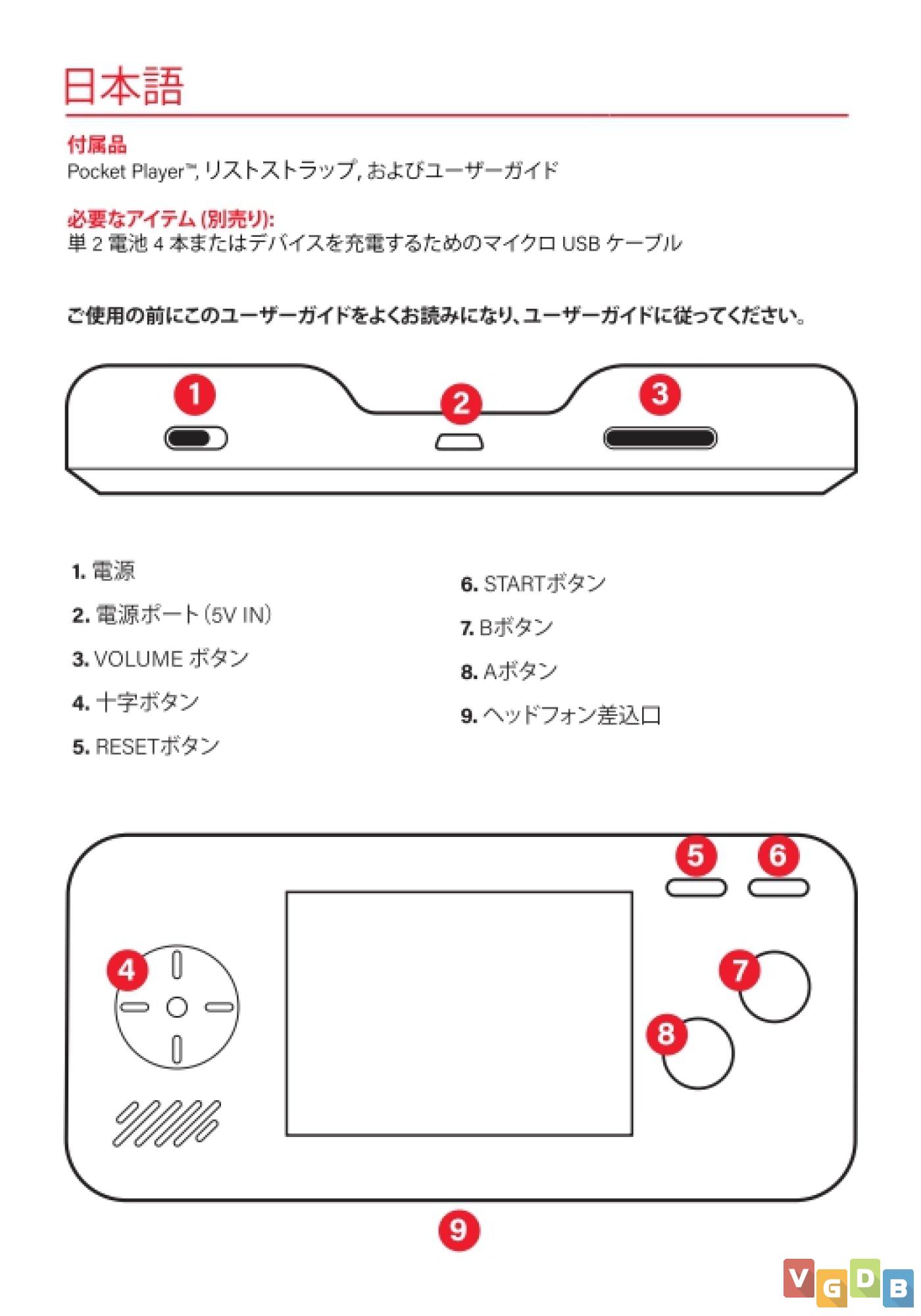 日本語

付属品
Pocket Player™, リストストラップ, およびユーザーガイド

必要なアイテム (別売り):
単 2 電池 4 本またはデバイスを充電するためのマイクロ USB ケーブル

ご使用の前にこのユーザーガイドをよくお読みになり、ユーザーガイドに従ってください。

1

2

3

1. 電源
2. 電源ポート (5V IN)
3. VOLUME ボタン
4. 十字ボタン
5. RESETボタン

6. STARTボタン
7. Bボタン
8. Aボタン
9. ヘッドフォン差込口

5

6

4

7

8

9

VGDB